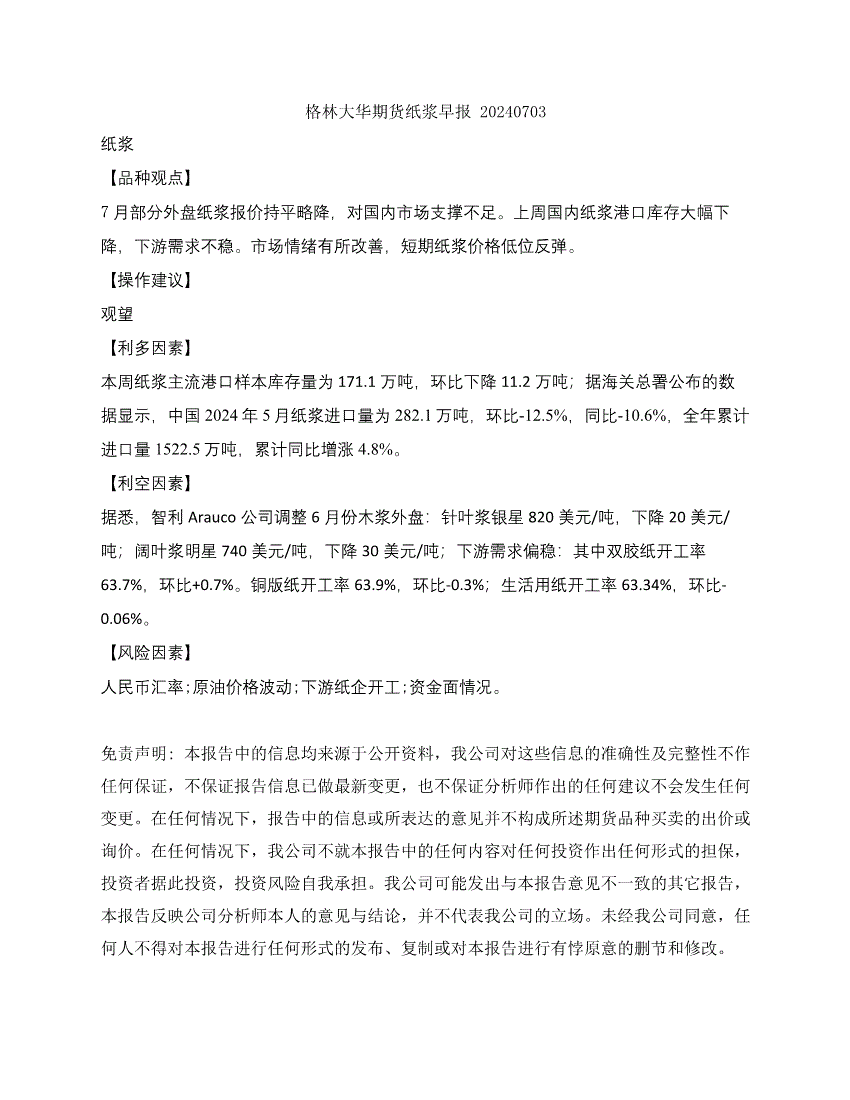 格林大华期货纸浆早报 20240703

纸浆

【品种观点】

7 月部分外盘纸浆报价持平略降，对国内市场支撑不足。上周国内纸浆港口库存大幅下降，下游需求不稳。市场情绪有所改善，短期纸浆价格低位反弹。

【操作建议】

观望

【利多因素】

本周纸浆主流港口样本库存量为 171.1 万吨，环比下降 11.2 万吨；据海关总署公布的数据显示，中国 2024 年 5 月纸浆进口量为 282.1 万吨，环比-12.5%，同比-10.6%，全年累计进口量 1522.5 万吨，累计同比增涨 4.8%。

【利空因素】

据悉，智利 Arauco 公司调整 6 月份木浆外盘：针叶浆银星 820 美元/吨，下降 20 美元/吨；阔叶浆明星 740 美元/吨，下降 30 美元/吨；下游需求偏稳：其中双胶纸开工率 63.7%，环比+0.7%。铜版纸开工率 63.9%，环比-0.3%；生活用纸开工率 63.34%，环比-0.06%。

【风险因素】

人民币汇率；原油价格波动；下游纸企开工；资金面情况。

免责声明：本报告中的信息均来源于公开资料，我公司对这些信息的准确性及完整性不作任何保证，不保证报告信息已做最新变更，也不保证分析师作出的任何建议不会发生任何变更。在任何情况下，报告中的信息或所表达的意见并不构成所述期货品种买卖的出价或询价。在任何情况下，我公司不就本报告中的任何内容对任何投资作出任何形式的担保，投资者据此投资，投资风险自我承担。我公司可能发出与本报告意见不一致的其它报告，本报告反映公司分析师本人的意见与结论，并不代表我公司的立场。未经我公司同意，任何人不得对本报告进行任何形式的发布、复制或对本报告进行有悖原意的删节和修改。